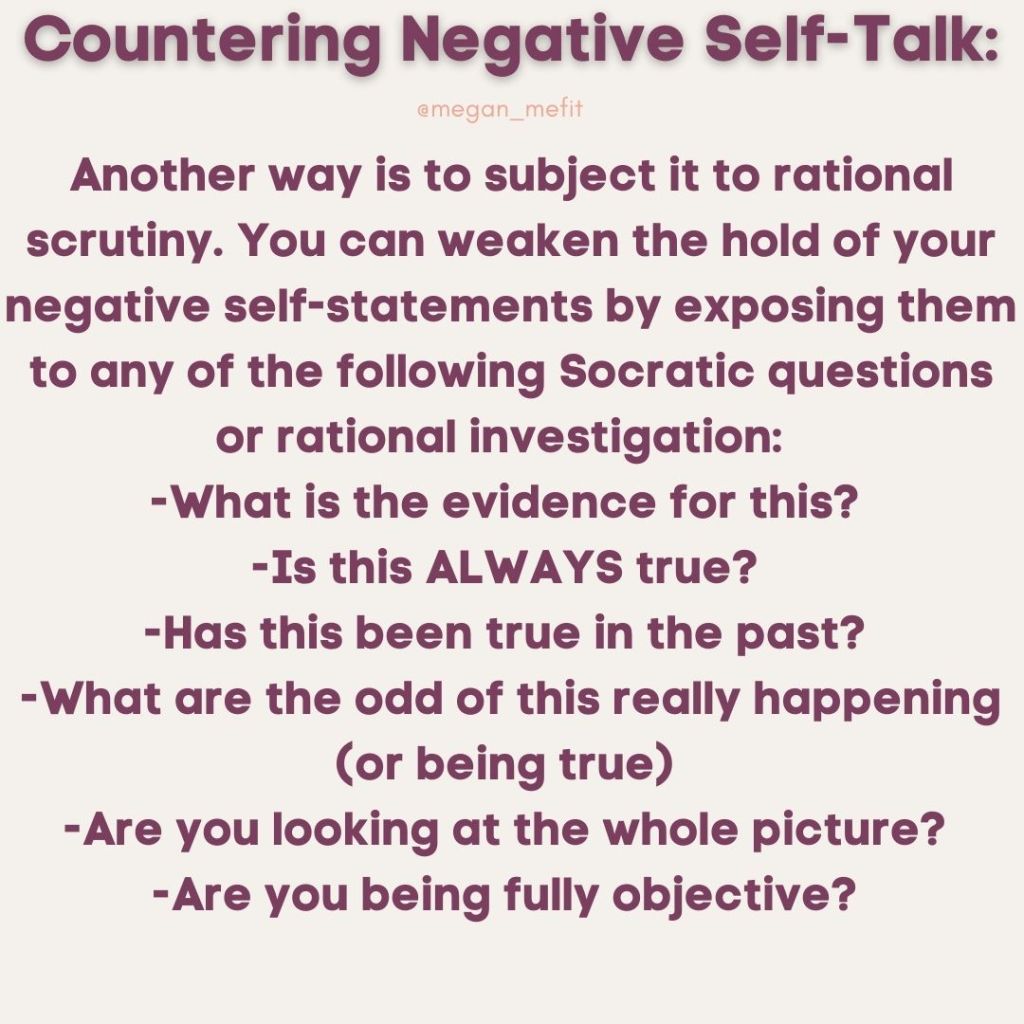 Countering Negative Self-Talk:

@megan_mefit

Another way is to subject it to rational scrutiny. You can weaken the hold of your negative self-statements by exposing them to any of the following Socratic questions or rational investigation:

-What is the evidence for this?
-Is this ALWAYS true?
-Has this been true in the past?
-What are the odd of this really happening (or being true)
-Are you looking at the whole picture?
-Are you being fully objective?